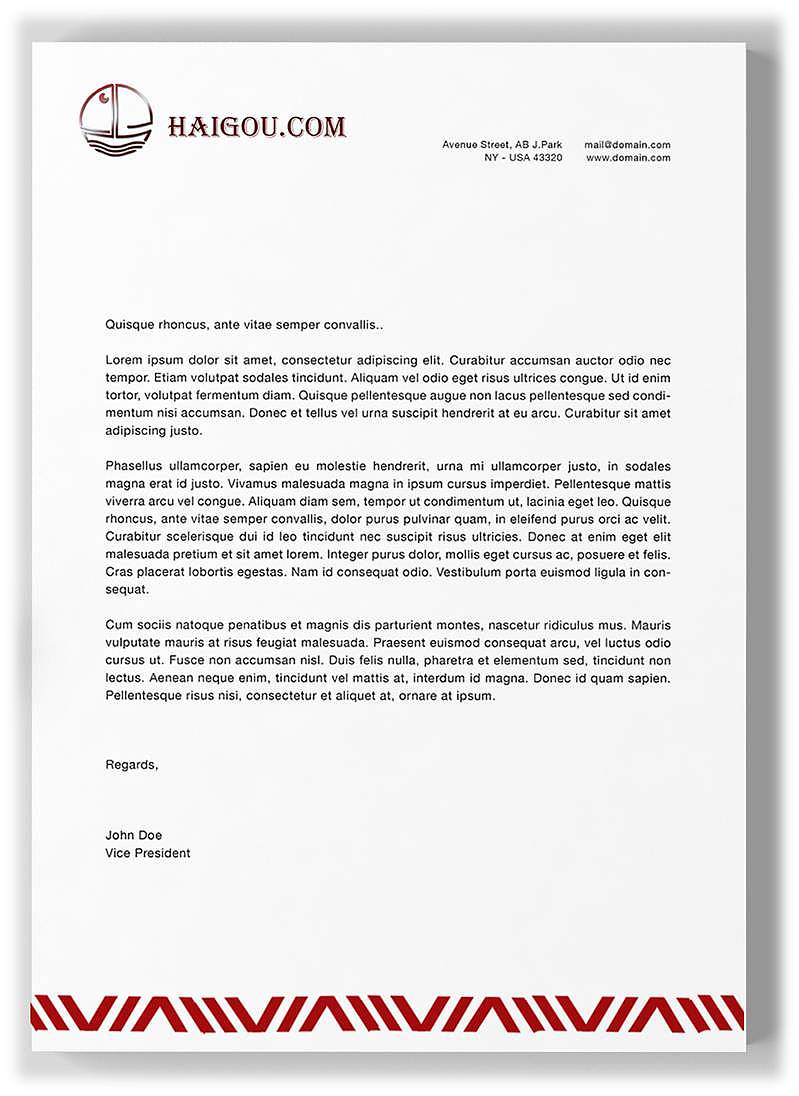 HAIGOU.COM

Avenue Street, AB J.Park
NY - USA 43320

mail@domain.com
www.domain.com

Quisque rhoncus, ante vitae semper convallis..

Lorem ipsum dolor sit amet, consectetur adipiscing elit. Curabitur accumsan auctor odio nec tempor. Etiam volutpat sodales tincidunt. Aliquam vel odio eget risus ultrices congue. Ut id enim tortor, volutpat fermentum diam. Quisque pellentesque augue non lacus pellentesque sed condimentum nisi accumsan. Donec et tellus vel urna suscipit hendrerit at eu arcu. Curabitur sit amet adipiscing justo.

Phasellus ullamcorper, sapien eu molestie hendrerit, urna mi ullamcorper justo, in sodales magna erat id justo. Vivamus malesuada magna in ipsum cursus imperdiet. Pellentesque mattis viverra arcu vel congue. Aliquam diam sem, tempor ut condimentum ut, lacinia eget leo. Quisque rhoncus, ante vitae semper convallis, dolor purus pulvinar quam, in eleifend purus orci ac velit. Curabitur scelerisque dui id leo tincidunt nec suscipit risus ultricies. Donec at enim eget elit malesuada pretium et sit amet lorem. Integer purus dolor, mollis eget cursus ac, posuere et felis. Cras placerat lobortis egestas. Nam id consequat odio. Vestibulum porta euismod ligula in consequat.

Cum sociis natoque penatibus et magnis dis parturient montes, nascetur ridiculus mus. Mauris vulputate mauris at risus feugiat malesuada. Praesent euismod consequat arcu, vel luctus odio cursus ut. Fusce non accumsan nisl. Duis felis nulla, pharetra et elementum sed, tincidunt non lectus. Aenean neque enim, tincidunt vel mattis at, interdum id magna. Donec id quam sapien. Pellentesque risus nisi, consectetur et aliquet at, ornare at ipsum.

Regards,

John Doe
Vice President